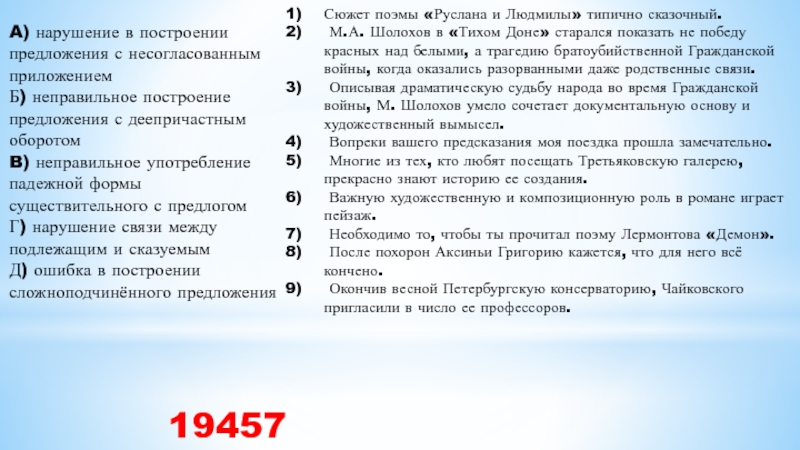 А) нарушение в построении предложения с несогласованным приложением
Б) неправильное построение предложения с деепричастным оборотом
В) неправильное употребление падежной формы существительного с предлогом
Г) нарушение связи между подлежащим и сказуемым
Д) ошибка в построении сложноподчинённого предложения

1) Сюжет поэмы «Руслана и Людмилы» типично сказочный.
2) М.А. Шолохов в «Тихом Доне» старался показать не победу красных над белыми, а трагедию братоубийственной Гражданской войны, когда оказались разорванными даже родственные связи.
3) Описывая драматическую судьбу народа во время Гражданской войны, М. Шолохов умело сочетает документальную основу и художественный вымысел.
4) Вопреки вашего предсказания моя поездка прошла замечательно.
5) Многие из тех, кто любят посещать Третьяковскую галерею, прекрасно знают историю ее создания.
6) Важную художественную и композиционную роль в романе играет пейзаж.
7) Необходимо то, чтобы ты прочитал поэму Лермонтова «Демон».
8) После похорон Аксиньи Григорию кажется, что для него всё кончено.
9) Окончив весной Петербургскую консерваторию, Чайковского пригласили в число ее профессоров.

19457